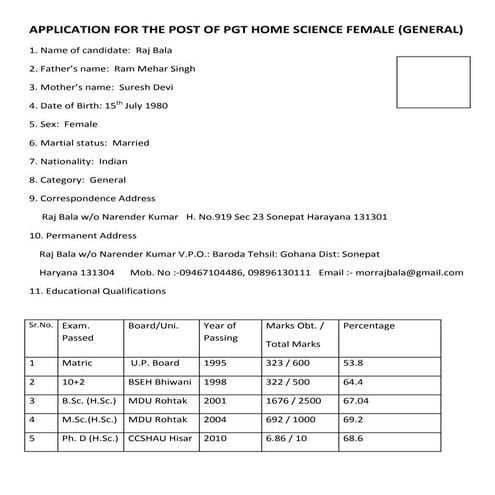 APPLICATION FOR THE POST OF PGT HOME SCIENCE FEMALE (GENERAL)

1. Name of candidate: Raj Bala

2. Father's name: Ram Mehar Singh

3. Mother's name: Suresh Devi

4. Date of Birth: 15$^{th}$ July 1980

5. Sex: Female

6. Martial status: Married

7. Nationality: Indian

8. Category: General

9. Correspondence Address

Raj Bala w/o Narender Kumar H. No.919 Sec 23 Sonepat Harayana 131301

10. Permanent Address

Raj Bala w/o Narender Kumar V.P.O.: Baroda Tehsil: Gohana Dist: Sonepat Haryana 131304 Mob. No :-09467104486, 09896130111 Email :- morrajbala@gmail.com

11. Educational Qualifications

| Sr.No. | Exam. Passed | Board/Uni. | Year of Passing | Marks Obt. / Total Marks | Percentage |
|---|---|---|---|---|---|
| 1 | Matric | U.P. Board | 1995 | 323 / 600 | 53.8 |
| 2 | 10+2 | BSEH Bhiwani | 1998 | 322 / 500 | 64.4 |
| 3 | B.Sc. (H.Sc.) | MDU Rohtak | 2001 | 1676 / 2500 | 67.04 |
| 4 | M.Sc.(H.Sc.) | MDU Rohtak | 2004 | 692 / 1000 | 69.2 |
| 5 | Ph. D (H.Sc.) | CCSHAU Hisar | 2010 | 6.86 / 10 | 68.6 |